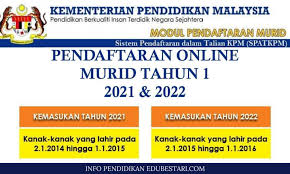 KEMENTERIAN PENDIDIKAN MALAYSIA
Pendidikan Berkualiti Insan Terdidik Negara Sejahtera

MODUL PENDAFTARAN MURID

Sistem Pendaftaran dalam Talian KPM (SPATKPM)

PENDAFTARAN ONLINE
MURID TAHUN 1
2021 & 2022

KEMASUKAN TAHUN 2021

Kanak-kanak yang lahir pada 2.1.2014 hingga 1.1.2015

KEMASUKAN TAHUN 2022

Kanak-kanak yang lahir pada 2.1.2015 hingga 1.1.2016

INFO PENDIDIKAN EDUBESTARI.COM